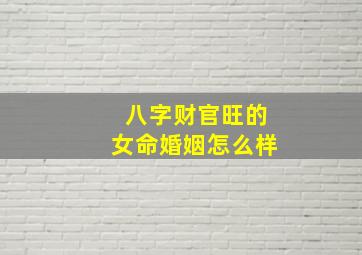 八字财官旺的
女命婚姻怎么样